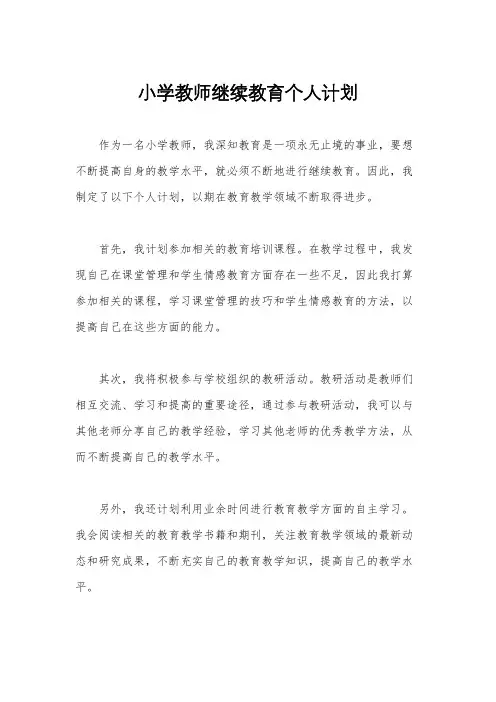 小学教师继续教育个人计划

作为一名小学教师，我深知教育是一项永无止境的事业，要想不断提高自身的教学水平，就必须不断地进行继续教育。因此，我制定了以下个人计划，以期在教育教学领域不断取得进步。

首先，我计划参加相关的教育培训课程。在教学过程中，我发现自己在课堂管理和学生情感教育方面存在一些不足，因此我打算参加相关的课程，学习课堂管理的技巧和学生情感教育的方法，以提高自己在这些方面的能力。

其次，我将积极参与学校组织的教研活动。教研活动是教师们相互交流、学习和提高的重要途径，通过参与教研活动，我可以与其他老师分享自己的教学经验，学习其他老师的优秀教学方法，从而不断提高自己的教学水平。

另外，我还计划利用业余时间进行教育教学方面的自主学习。我会阅读相关的教育教学书籍和期刊，关注教育教学领域的最新动态和研究成果，不断充实自己的教育教学知识，提高自己的教学水平。